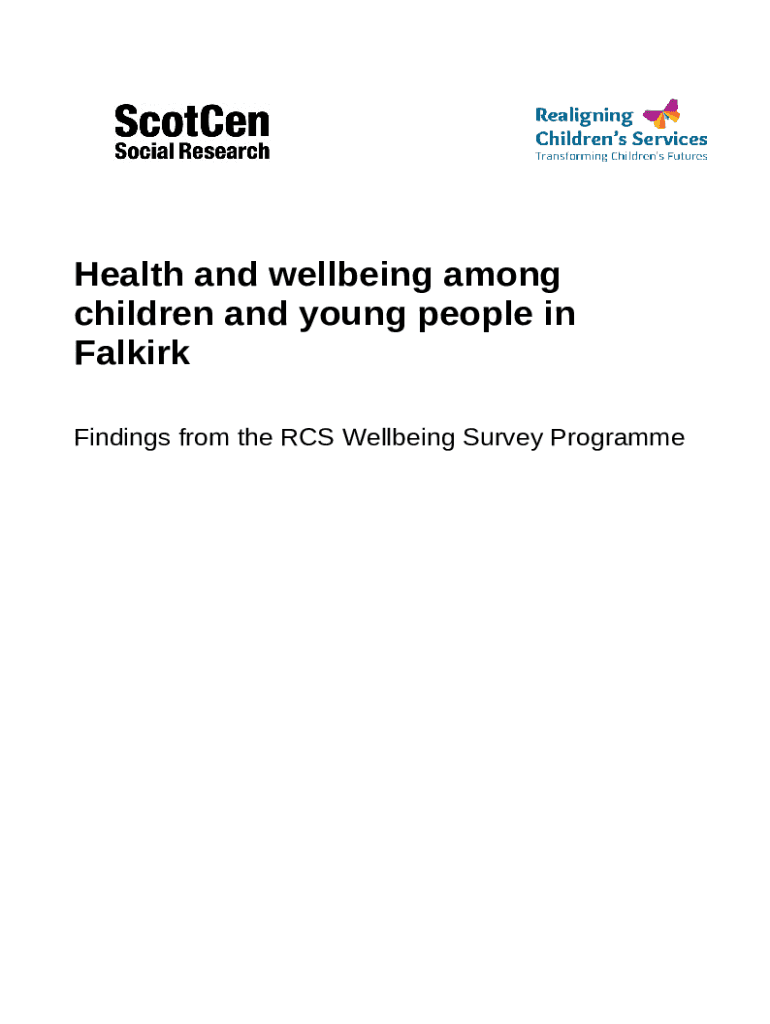 ScotCen
Social Research

Realigning
Children's Services
Transforming Children's Futures

Health and wellbeing among children and young people in Falkirk

Findings from the RCS Wellbeing Survey Programme